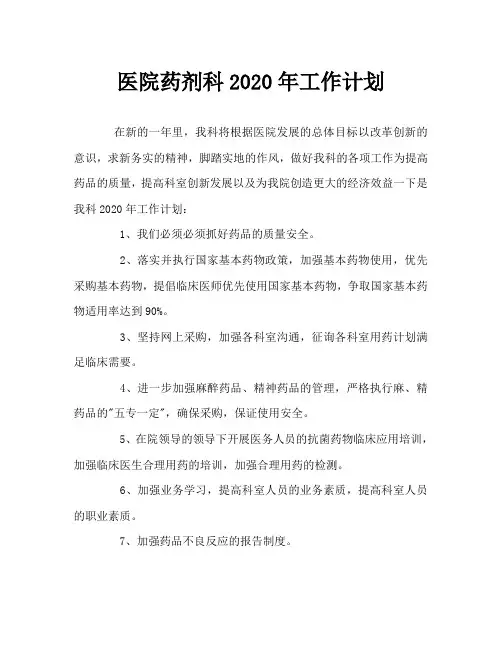 医院药剂科 2020 年工作计划

在新的一年里，我科将根据医院发展的总体目标以改革创新的意识，求新务实的精神，脚踏实地的作风，做好我科的各项工作为提高药品的质量，提高科室创新发展以及为我院创造更大的经济效益一下是我科 2020 年工作计划：

1、我们必须必须抓好药品的质量安全。

2、落实并执行国家基本药物政策，加强基本药物使用，优先采购基本药物，提倡临床医师优先使用国家基本药物，争取国家基本药物适用率达到 90%。

3、坚持网上采购，加强各科室沟通，征询各科室用药计划满足临床需要。

4、进一步加强麻醉药品、精神药品的管理，严格执行麻、精药品的"五专一定"，确保采购，保证使用安全。

5、在院领导的领导下开展医务人员的抗菌药物临床应用培训，加强临床医生合理用药的培训，加强合理用药的检测。

6、加强业务学习，提高科室人员的业务素质，提高科室人员的职业素质。

7、加强药品不良反应的报告制度。